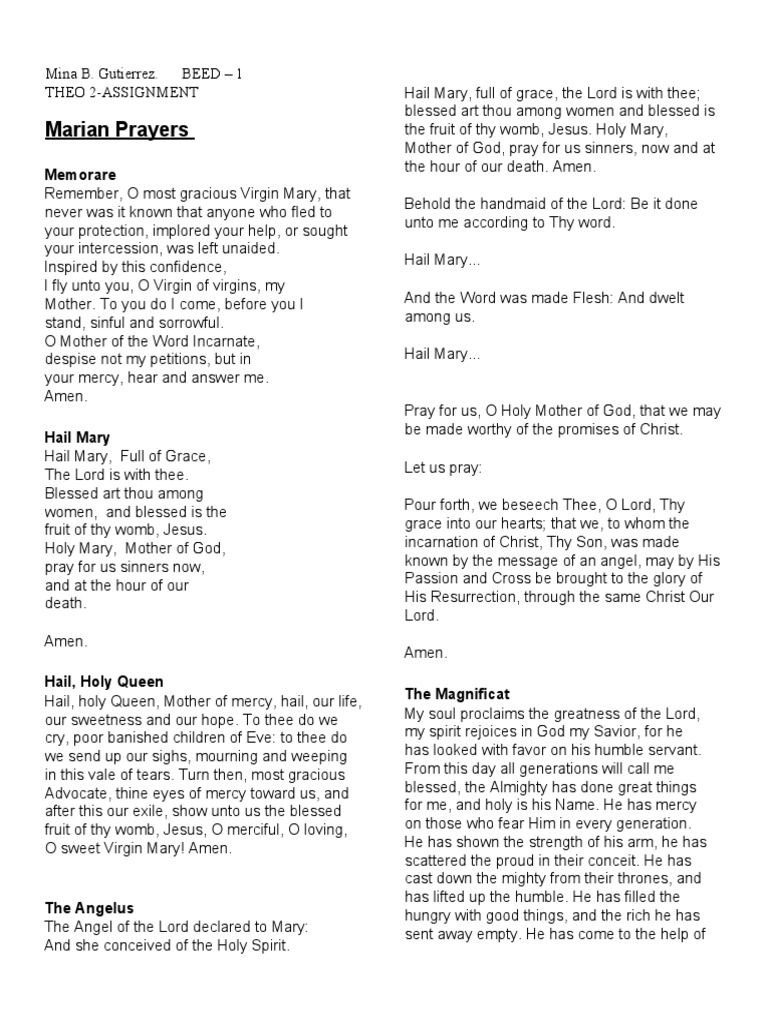 Mina B. Gutierrez.     BEED – 1
THEO 2-ASSIGNMENT

Marian Prayers

Memorare
Remember, O most gracious Virgin Mary, that never was it known that anyone who fled to your protection, implored your help, or sought your intercession, was left unaided.
Inspired by this confidence,
I fly unto you, O Virgin of virgins, my Mother. To you do I come, before you I stand, sinful and sorrowful.
O Mother of the Word Incarnate, despise not my petitions, but in your mercy, hear and answer me.
Amen.

Hail Mary
Hail Mary, Full of Grace,
The Lord is with thee.
Blessed art thou among women, and blessed is the fruit of thy womb, Jesus.
Holy Mary, Mother of God, pray for us sinners now, and at the hour of our death.

Amen.

Hail, Holy Queen
Hail, holy Queen, Mother of mercy, hail, our life, our sweetness and our hope. To thee do we cry, poor banished children of Eve: to thee do we send up our sighs, mourning and weeping in this vale of tears. Turn then, most gracious Advocate, thine eyes of mercy toward us, and after this our exile, show unto us the blessed fruit of thy womb, Jesus, O merciful, O loving, O sweet Virgin Mary! Amen.

The Angelus
The Angel of the Lord declared to Mary:
And she conceived of the Holy Spirit.

Hail Mary, full of grace, the Lord is with thee; blessed art thou among women and blessed is the fruit of thy womb, Jesus. Holy Mary, Mother of God, pray for us sinners, now and at the hour of our death. Amen.

Behold the handmaid of the Lord: Be it done unto me according to Thy word.

Hail Mary...

And the Word was made Flesh: And dwelt among us.

Hail Mary...

Pray for us, O Holy Mother of God, that we may be made worthy of the promises of Christ.

Let us pray:

Pour forth, we beseech Thee, O Lord, Thy grace into our hearts; that we, to whom the incarnation of Christ, Thy Son, was made known by the message of an angel, may by His Passion and Cross be brought to the glory of His Resurrection, through the same Christ Our Lord.

Amen.

The Magnificat
My soul proclaims the greatness of the Lord, my spirit rejoices in God my Savior, for he has looked with favor on his humble servant. From this day all generations will call me blessed, the Almighty has done great things for me, and holy is his Name. He has mercy on those who fear Him in every generation. He has shown the strength of his arm, he has scattered the proud in their conceit. He has cast down the mighty from their thrones, and has lifted up the humble. He has filled the hungry with good things, and the rich he has sent away empty. He has come to the help of